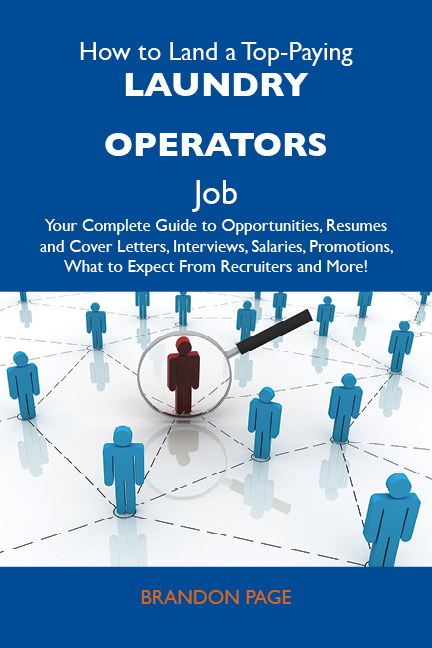 How to Land a Top-Paying
LAUNDRY OPERATORS
Job

Your Complete Guide to Opportunities, Resumes and Cover Letters, Interviews, Salaries, Promotions, What to Expect From Recruiters and More!

BRANDON PAGE